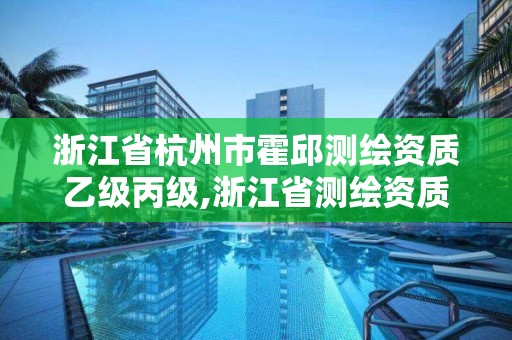 浙江省杭州市霍邱测绘资质乙级丙级,浙江省测绘资质